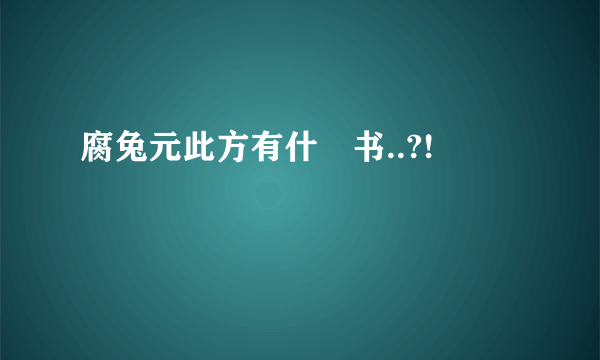 腐兔元此方有什 书..?!